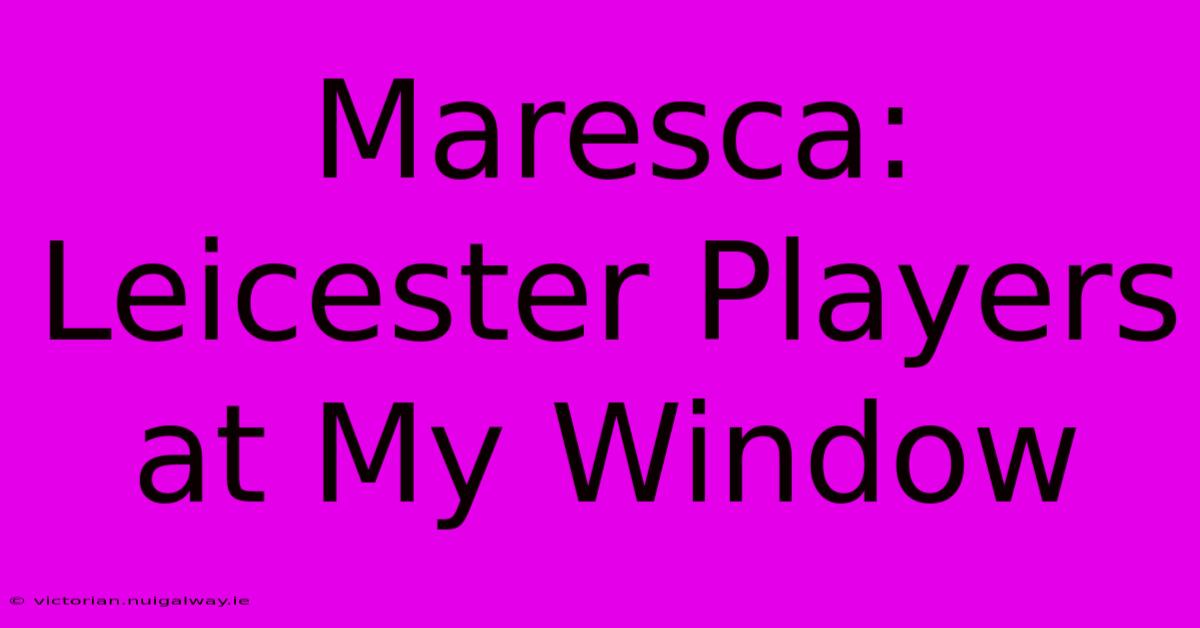 Maresca: Leicester Players at My Window

© victorian.nuigalway.ie